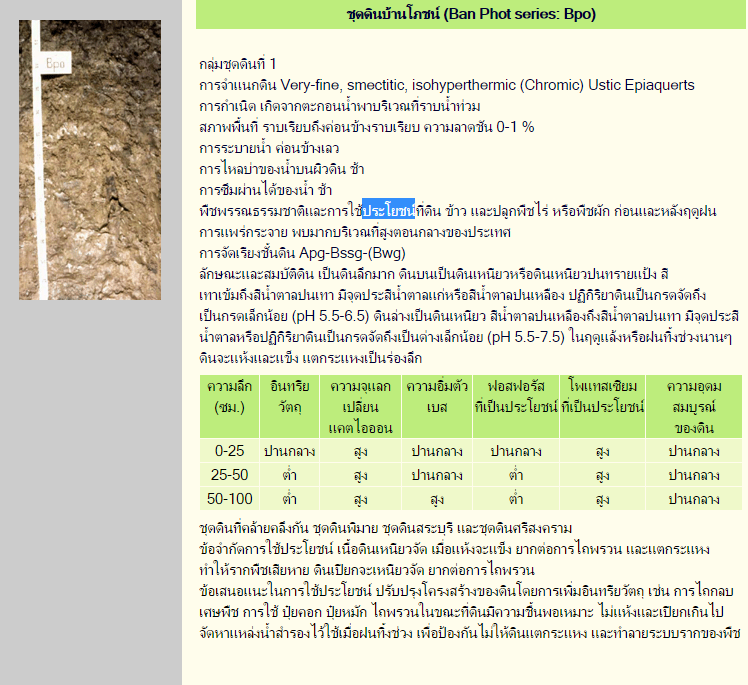 Bpo

ชุดดินบ้านโภชน์ (Ban Phot series: Bpo)

กลุ่มชุดดินที่ 1
การจำแนกดิน Very-fine, smectitic, isohyperthermic (Chromic) Ustic Epiaquerts
การกำเนิด เกิดจากตะกอนน้ำพาบริเวณที่ราบน้ำท่วม
สภาพพื้นที่ ราบเรียบถึงค่อนข้างราบเรียบ ความลาดชัน 0-1 %
การระบายน้ำ ค่อนข้างเลว
การไหลบ่าของน้ำบนผิวดิน ช้า
การซึมผ่านได้ของน้ำ ช้า
พืชพรรณธรรมชาติและการใช้ประโยชน์ที่ดิน ข้าว และปลูกพืชไร่ หรือพืชผัก ก่อนและหลังฤดูฝน
การแพร่กระจาย พบมากบริเวณที่สูงตอนกลางของประเทศ
การจัดเรียงชั้นดิน Apg-Bssg-(Bwg)
ลักษณะและสมบัติดิน เป็นดินลึกมาก ดินบนเป็นดินเหนียวหรือดินเหนียวปนทรายแป้ง สีเทาเข้มถึงสีน้ำตาลปนเทา มีจุดประสีน้ำตาลแก่หรือสีน้ำตาลปนเหลือง ปฏิกิริยาดินเป็นกรดจัดถึงเป็นกรดเล็กน้อย (pH 5.5-6.5) ดินล่างเป็นดินเหนียว สีน้ำตาลปนเหลืองถึงสีน้ำตาลปนเทา มีจุดประสีน้ำตาลหรือปฏิกิริยาดินเป็นกรดจัดถึงเป็นด่างเล็กน้อย (pH 5.5-7.5) ในฤดูแล้งหรือฝนทิ้งช่วงนานๆ ดินจะแห้งและแข็ง แตกระแหงเป็นร่องลึก

| ความลึก (ซม.) | อินทรียวัตถุ | ความจุแลกเปลี่ยนแคตไอออน | ความอิ่มตัวเบส | ฟอสฟอรัสที่เป็นประโยชน์ | โพแทสเซียมที่เป็นประโยชน์ | ความอุดมสมบูรณ์ของดิน |
|---|---|---|---|---|---|---|
| 0-25 | ปานกลาง | สูง | ปานกลาง | ปานกลาง | สูง | ปานกลาง |
| 25-50 | ต่ำ | สูง | ปานกลาง | ต่ำ | สูง | ปานกลาง |
| 50-100 | ต่ำ | สูง | สูง | ต่ำ | สูง | ปานกลาง |

ชุดดินที่คล้ายคลึงกัน ชุดดินพิมาย ชุดดินสระบุรี และชุดดินศรีสงคราม
ข้อจำกัดการใช้ประโยชน์ เนื้อดินเหนียวจัด เมื่อแห้งจะแข็ง ยากต่อการไถพรวน และแตกระแหง ทำให้รากพืชเสียหาย ดินเปียกจะเหนียวจัด ยากต่อการไถพรวน
ข้อเสนอแนะในการใช้ประโยชน์ ปรับปรุงโครงสร้างของดินโดยการเพิ่มอินทรียวัตถุ เช่น การไถกลบเศษพืช การใช้ ปุ๋ยคอก ปุ๋ยหมัก ไถพรวนในขณะที่ดินมีความชื้นพอเหมาะ ไม่แห้งและเปียกเกินไป จัดหาแหล่งน้ำสำรองไว้ใช้เมื่อฝนทิ้งช่วง เพื่อป้องกันไม่ให้ดินแตกระแหง และทำลายระบบรากของพืช